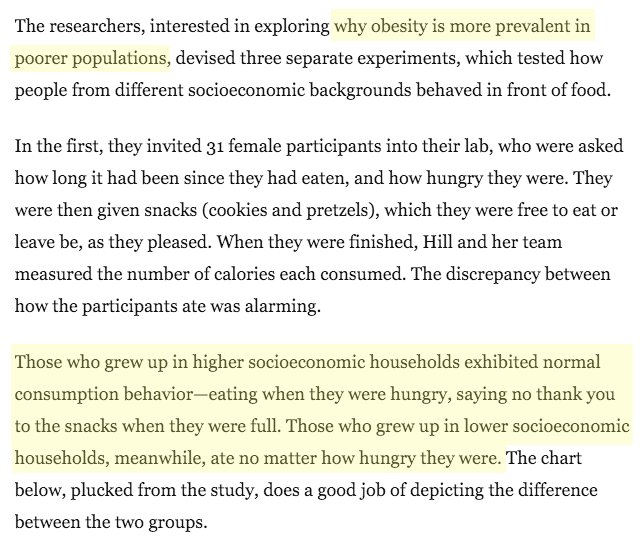 The researchers, interested in exploring why obesity is more prevalent in poorer populations, devised three separate experiments, which tested how people from different socioeconomic backgrounds behaved in front of food.

In the first, they invited 31 female participants into their lab, who were asked how long it had been since they had eaten, and how hungry they were. They were then given snacks (cookies and pretzels), which they were free to eat or leave be, as they pleased. When they were finished, Hill and her team measured the number of calories each consumed. The discrepancy between how the participants ate was alarming.

Those who grew up in higher socioeconomic households exhibited normal consumption behavior—eating when they were hungry, saying no thank you to the snacks when they were full. Those who grew up in lower socioeconomic households, meanwhile, ate no matter how hungry they were. The chart below, plucked from the study, does a good job of depicting the difference between the two groups.